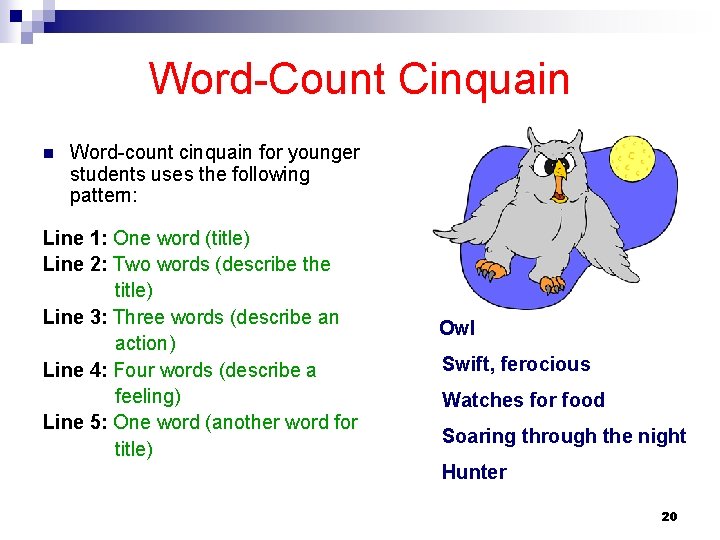 Word-Count Cinquain

• Word-count cinquain for younger students uses the following pattern:

Line 1: One word (title)
Line 2: Two words (describe the title)
Line 3: Three words (describe an action)
Line 4: Four words (describe a feeling)
Line 5: One word (another word for title)

Owl
Swift, ferocious
Watches for food
Soaring through the night
Hunter

20